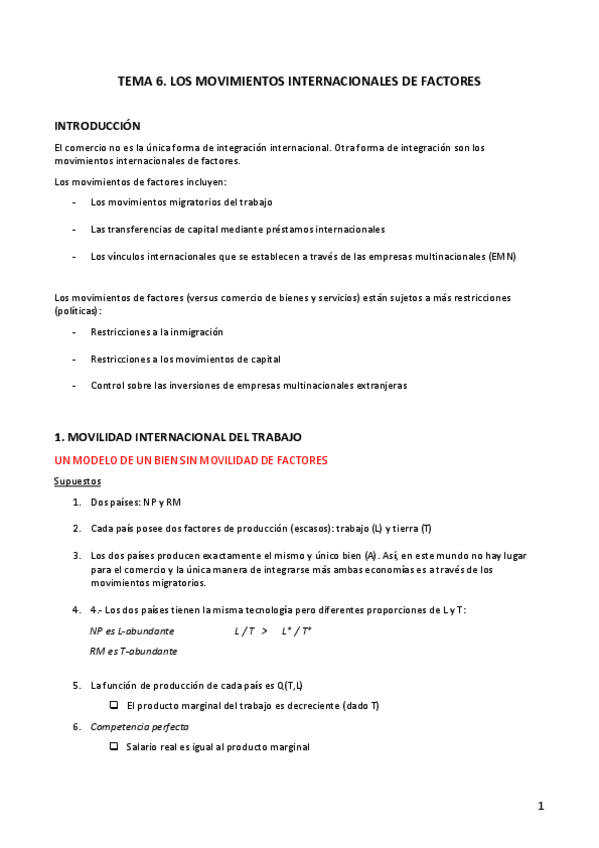 TEMA 6. LOS MOVIMIENTOS INTERNACIONALES DE FACTORES

INTRODUCCIÓN

El comercio no es la única forma de integración internacional. Otra forma de integración son los movimientos internacionales de factores.

Los movimientos de factores incluyen:

- Los movimientos migratorios del trabajo
- Las transferencias de capital mediante préstamos internacionales
- Los vínculos internacionales que se establecen a través de las empresas multinacionales (EMN)

Los movimientos de factores (versus comercio de bienes y servicios) están sujetos a más restricciones (políticas):

- Restricciones a la inmigración
- Restricciones a los movimientos de capital
- Control sobre las inversiones de empresas multinacionales extranjeras

1. MOVILIDAD INTERNACIONAL DEL TRABAJO

UN MODELO DE UN BIEN SIN MOVILIDAD DE FACTORES

Supuestos

1. Dos países: NP y RM
2. Cada país posee dos factores de producción (escasos): trabajo (L) y tierra (T)
3. Los dos países producen exactamente el mismo y único bien (A). Así, en este mundo no hay lugar para el comercio y la única manera de integrarse más ambas economías es a través de los movimientos migratorios.
4. 4.- Los dos países tienen la misma tecnología pero diferentes proporciones de L y T:
NP es L-abundante $L / T > L^* / T^*$
RM es T-abundante
5. La función de producción de cada país es Q(T,L)
❑ El producto marginal del trabajo es decreciente (dado T)
6. Competencia perfecta
❑ Salario real es igual al producto marginal

1